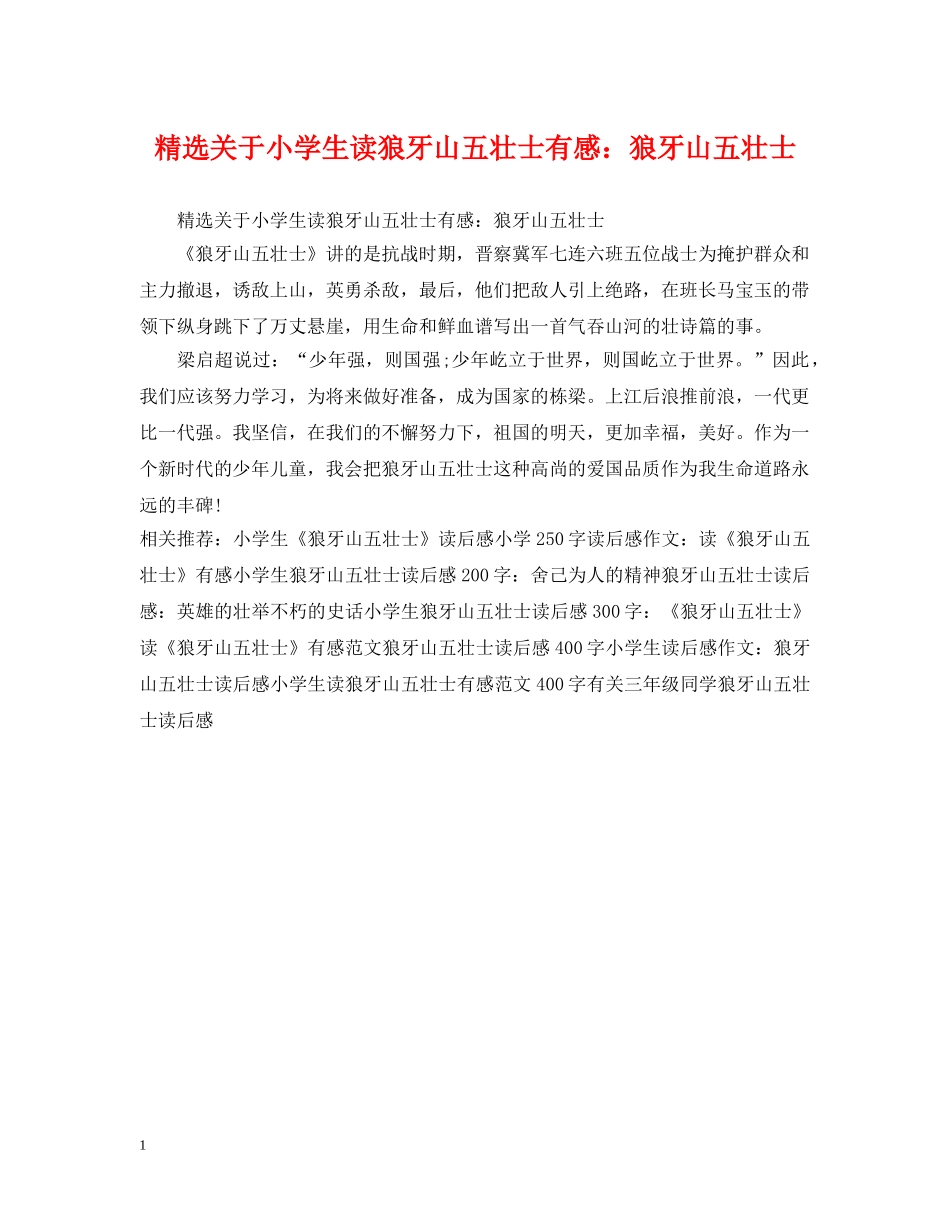 精选关于小学生读狼牙山五壮士有感：狼牙山五壮士

精选关于小学生读狼牙山五壮士有感：狼牙山五壮士

《狼牙山五壮士》讲的是抗战时期，晋察冀军七连六班五位战士为掩护群众和主力撤退，诱敌上山，英勇杀敌，最后，他们把敌人引上绝路，在班长马宝玉的带领下纵身跳下了万丈悬崖，用生命和鲜血谱写出一首气吞山河的壮诗篇的事。

梁启超说过：“少年强，则国强;少年屹立于世界，则国屹立于世界。”因此，我们应该努力学习，为将来做好准备，成为国家的栋梁。上江后浪推前浪，一代更比一代强。我坚信，在我们的不懈努力下，祖国的明天，更加幸福，美好。作为一个新时代的少年儿童，我会把狼牙山五壮士这种高尚的爱国品质作为我生命道路永远的丰碑!

相关推荐：小学生《狼牙山五壮士》读后感小学250字读后感作文：读《狼牙山五壮士》有感小学生狼牙山五壮士读后感200字：舍己为人的精神狼牙山五壮士读后感：英雄的壮举不朽的史话小学生狼牙山五壮士读后感300字：《狼牙山五壮士》读《狼牙山五壮士》有感范文狼牙山五壮士读后感400字小学生读后感作文：狼牙山五壮士读后感小学生读狼牙山五壮士有感范文400字有关三年级同学狼牙山五壮士读后感

1